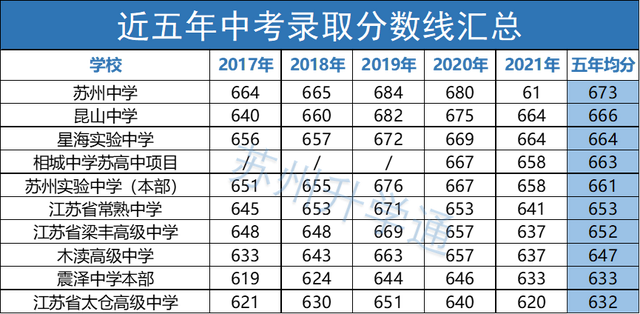 近五年中考录取分数线汇总

| 学校 | 2017年 | 2018年 | 2019年 | 2020年 | 2021年 | 五年均分 |
|---|---|---|---|---|---|---|
| 苏州中学 | 664 | 665 | 684 | 680 | 61 | 673 |
| 昆山中学 | 640 | 660 | 682 | 675 | 664 | 666 |
| 星海实验中学 | 656 | 657 | 672 | 669 | 664 | 664 |
| 相城中学苏高中项目 | / | / | / | 667 | 658 | 663 |
| 苏州实验中学（本部） | 651 | 655 | 676 | 667 | 658 | 661 |
| 江苏省常熟中学 | 645 | 653 | 671 | 653 | 641 | 653 |
| 江苏省梁丰高级中学 | 648 | 648 | 669 | 657 | 637 | 652 |
| 木渎高级中学 | 633 | 643 | 663 | 657 | 637 | 647 |
| 震泽中学本部 | 619 | 624 | 644 | 646 | 633 | 633 |
| 江苏省太仓高级中学 | 621 | 630 | 651 | 640 | 620 | 632 |

苏州升学通